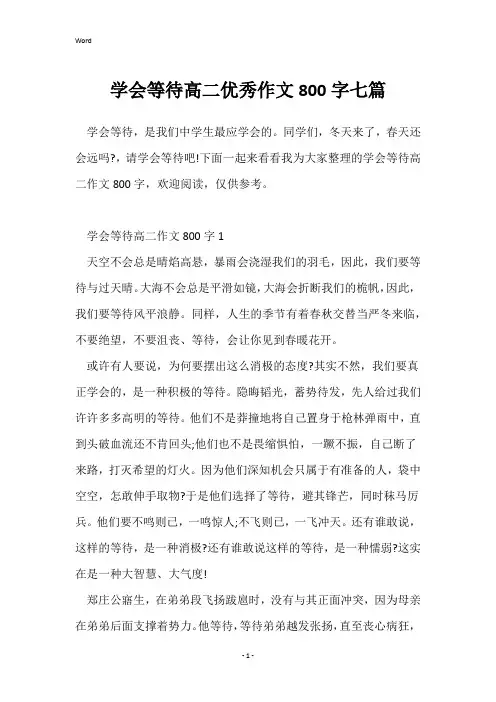 Word

学会等待高二优秀作文800字七篇

学会等待，是我们中学生最应学会的。同学们，冬天来了，春天还会远吗?，请学会等待吧!下面一起来看看我为大家整理的学会等待高二作文800字，欢迎阅读，仅供参考。

学会等待高二作文800字1

天空不会总是晴焰高悬，暴雨会浇湿我们的羽毛，因此，我们要等待与过天晴。大海不会总是平滑如镜，大海会折断我们的桅帆，因此，我们要等待风平浪静。同样，人生的季节有着春秋交替当严冬来临，不要绝望，不要沮丧、等待，会让你见到春暖花开。

或许有人要说，为何要摆出这么消极的态度?其实不然，我们要真正学会的，是一种积极的等待。隐晦韬光，蓄势待发，先人给过我们许许多多高明的等待。他们不是莽撞地将自己置身于枪林弹雨中，直到头破血流还不肯回头;他们也不是畏缩惧怕，一蹶不振，自己断了来路，打灭希望的灯火。因为他们深知机会只属于有准备的人，袋中空空，怎敢伸手取物?于是他们选择了等待，避其锋芒，同时秣马厉兵。他们要不鸣则已，一鸣惊人;不飞则已，一飞冲天。还有谁敢说，这样的等待，是一种消极?还有谁敢说这样的等待，是一种懦弱?这实在是一种大智慧、大气度!

郑庄公寤生，在弟弟段飞扬跋扈时，没有与其正面冲突，因为母亲在弟弟后面支撑着势力。他等待，等待弟弟越发张扬，直至丧心病狂，

- 1 -